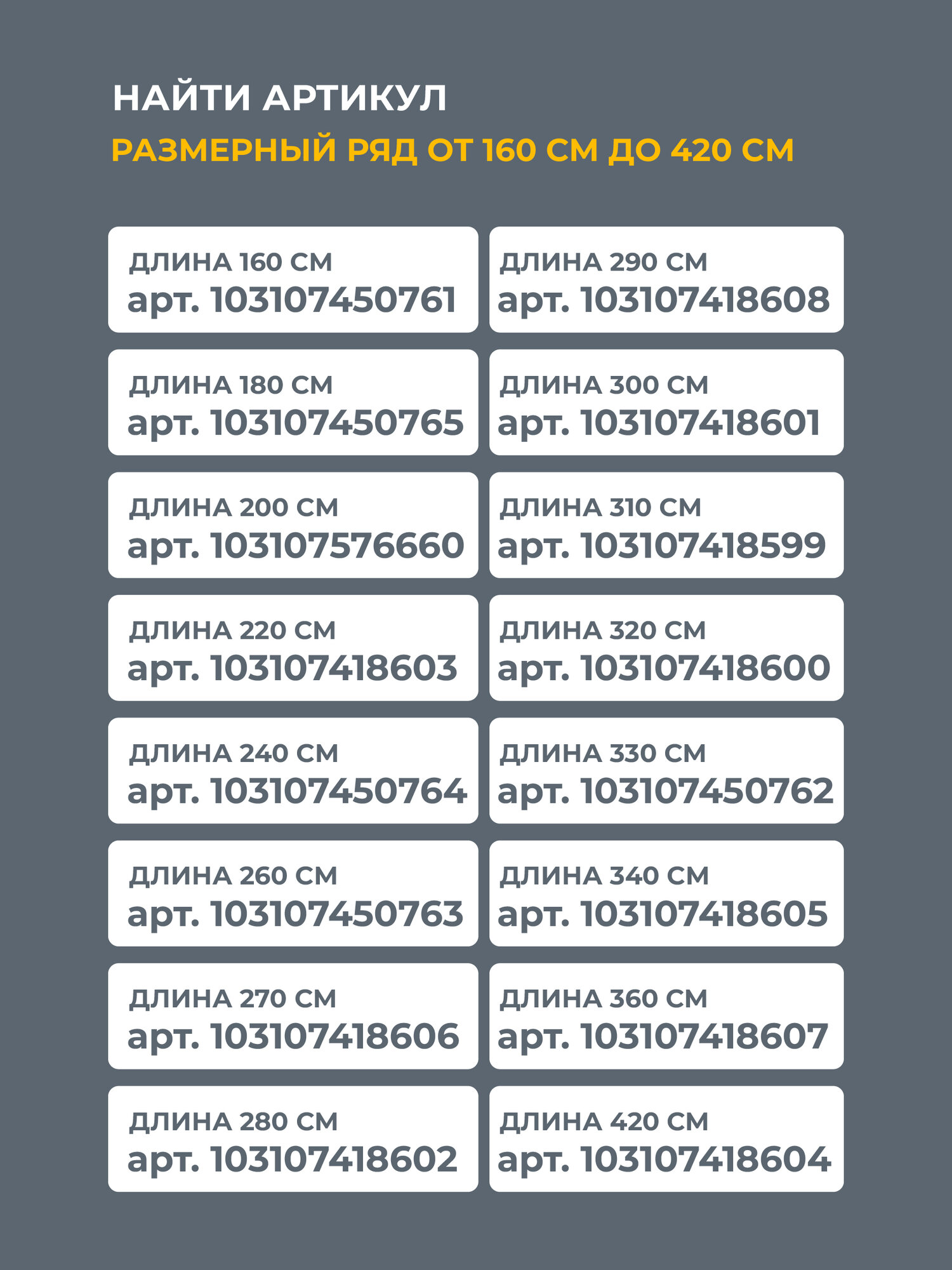 НАЙТИ АРТИКУЛ
РАЗМЕРНЫЙ РЯД ОТ 160 СМ ДО 420 СМ

ДЛИНА 160 СМ
арт. 103107450761

ДЛИНА 180 СМ
арт. 103107450765

ДЛИНА 200 СМ
арт. 103107576660

ДЛИНА 220 СМ
арт. 103107418603

ДЛИНА 240 СМ
арт. 103107450764

ДЛИНА 260 СМ
арт. 103107450763

ДЛИНА 270 СМ
арт. 103107418606

ДЛИНА 280 СМ
арт. 103107418602

ДЛИНА 290 СМ
арт. 103107418608

ДЛИНА 300 СМ
арт. 103107418601

ДЛИНА 310 СМ
арт. 103107418599

ДЛИНА 320 СМ
арт. 103107418600

ДЛИНА 330 СМ
арт. 103107450762

ДЛИНА 340 СМ
арт. 103107418605

ДЛИНА 360 СМ
арт. 103107418607

ДЛИНА 420 СМ
арт. 103107418604